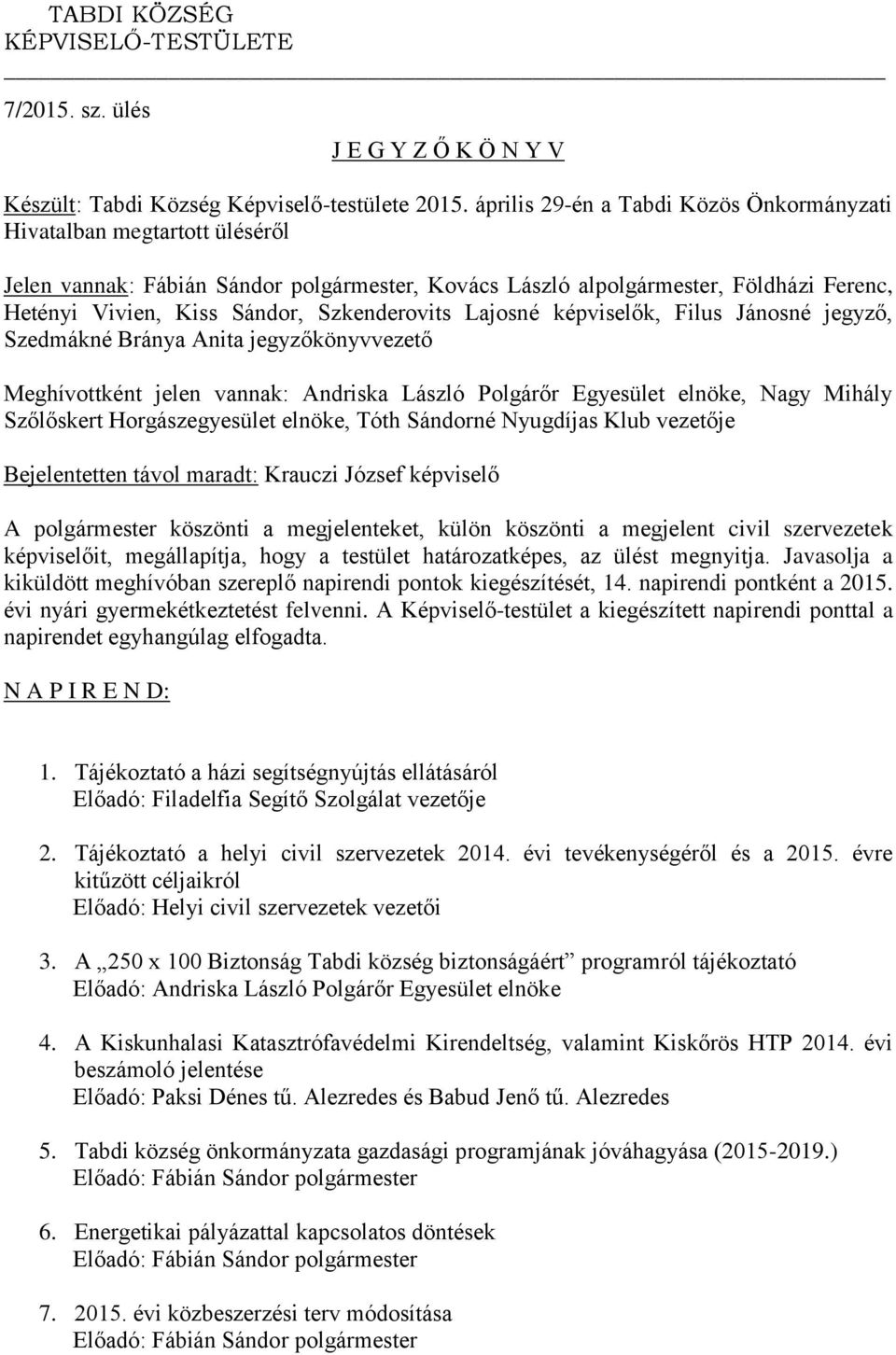 TABDI KÖZSÉG
KÉPVISELŐ-TESTÜLETE

7/2015. sz. ülés

J E G Y Z Ő K Ö N Y V

Készült: Tabdi Község Képviselő-testülete 2015. április 29-én a Tabdi Közös Önkormányzati Hivatalban megtartott üléséről

Jelen vannak: Fábián Sándor polgármester, Kovács László alpolgármester, Földházi Ferenc, Hetényi Vivien, Kiss Sándor, Szkenderovits Lajosné képviselők, Filus Jánosné jegyző, Szedmákné Bránya Anita jegyzőkönyvvezető

Meghívottként jelen vannak: Andriska László Polgárőr Egyesület elnöke, Nagy Mihály Szőlőskert Horgászegyesület elnöke, Tóth Sándorné Nyugdíjas Klub vezetője

Bejelentetten távol maradt: Krauczi József képviselő

A polgármester köszönti a megjelenteket, külön köszönti a megjelent civil szervezetek képviselőit, megállapítja, hogy a testület határozatképes, az ülést megnyitja. Javasolja a kiküldött meghívóban szereplő napirendi pontok kiegészítését, 14. napirendi pontként a 2015. évi nyári gyermekétkeztetést felvenni. A Képviselő-testület a kiegészített napirendi ponttal a napirendet egyhangúlag elfogadta.

N A P I R E N D:

1. Tájékoztató a házi segítségnyújtás ellátásáról
Előadó: Filadelfia Segítő Szolgálat vezetője

2. Tájékoztató a helyi civil szervezetek 2014. évi tevékenységéről és a 2015. évre kitűzött céljaikról
Előadó: Helyi civil szervezetek vezetői

3. A „250 x 100 Biztonság Tabdi község biztonságáért” programról tájékoztató
Előadó: Andriska László Polgárőr Egyesület elnöke

4. A Kiskunhalasi Katasztrófavédelmi Kirendeltség, valamint Kiskőrös HTP 2014. évi beszámoló jelentése
Előadó: Paksi Dénes tű. Alezredes és Babud Jenő tű. Alezredes

5. Tabdi község önkormányzata gazdasági programjának jóváhagyása (2015-2019.)
Előadó: Fábián Sándor polgármester

6. Energetikai pályázattal kapcsolatos döntések
Előadó: Fábián Sándor polgármester

7. 2015. évi közbeszerzési terv módosítása
Előadó: Fábián Sándor polgármester